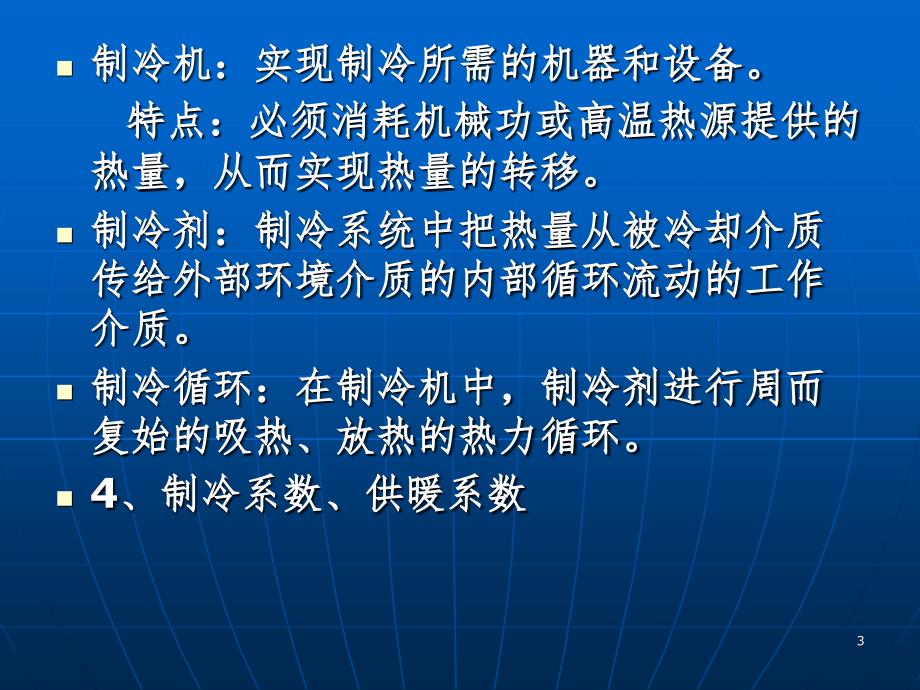 制冷机：实现制冷所需的机器和设备。

特点：必须消耗机械功或高温热源提供的热量，从而实现热量的转移。

制冷剂：制冷系统中把热量从被冷却介质传给外部环境介质的内部循环流动的工作介质。

制冷循环：在制冷机中，制冷剂进行周而复始的吸热、放热的热力循环。

4、制冷系数、供暖系数

3